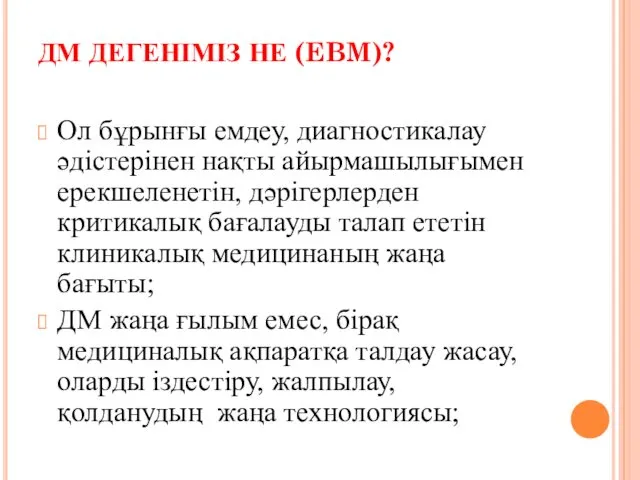 ДМ ДЕГЕНІМІЗ НЕ (ЕВМ)?

Ол бұрынғы емдеу, диагностикалау әдістерінен нақты айырмашылығымен ерекшеленетін, дәрігерлерден критикалық бағалауды талап ететін клиникалық медицинаның жаңа бағыты;

ДМ жаңа ғылым емес, бірақ медициналық ақпаратқа талдау жасау, оларды іздестіру, жалпылау, қолданудың жаңа технологиясы;